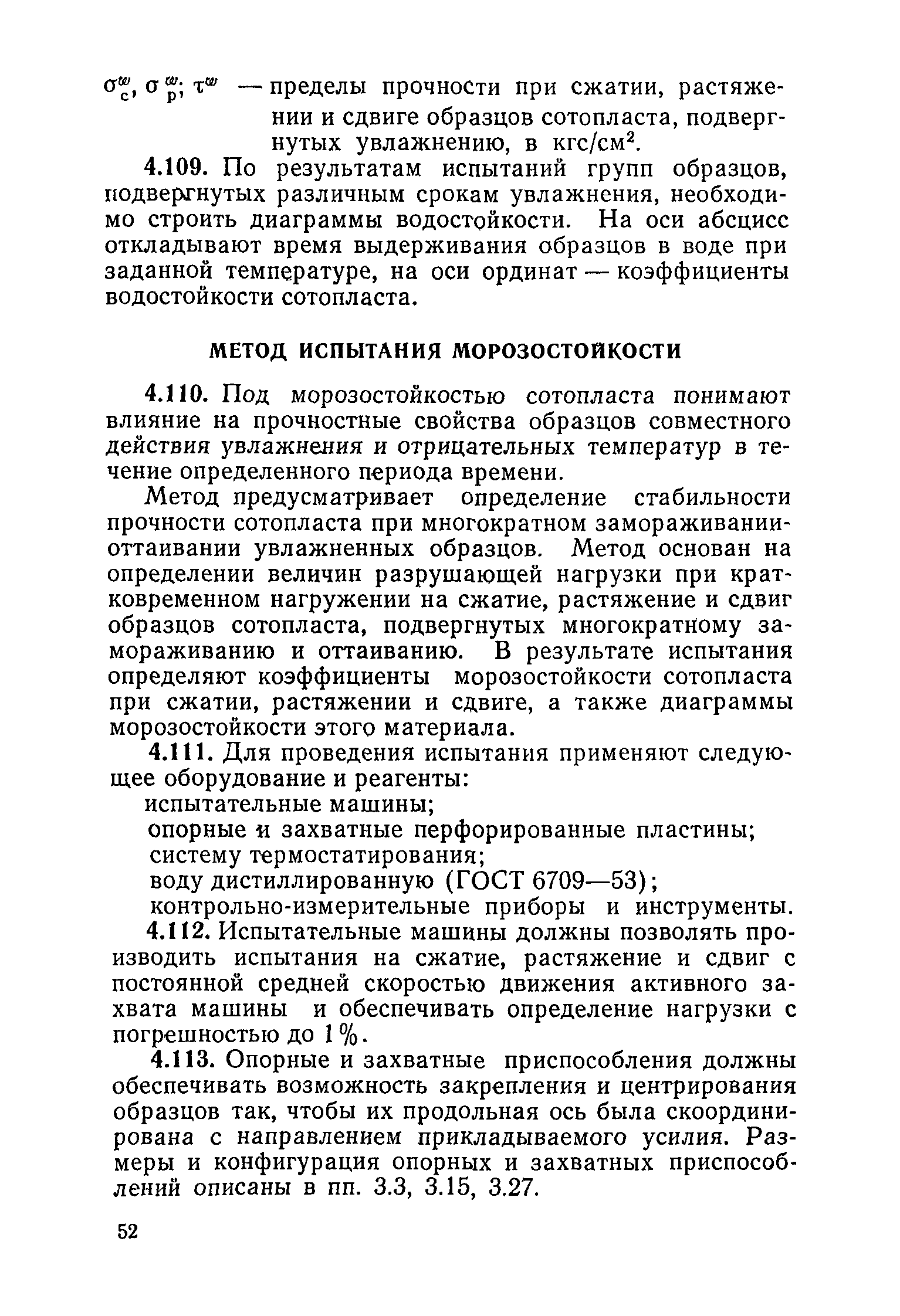 $\sigma_c^w$, $\sigma_p^w$; $\tau^w$ — пределы прочности при сжатии, растяжении и сдвиге образцов сотопласта, подвергнутых увлажнению, в кгс/см$^2$.

4.109. По результатам испытаний групп образцов, подвергнутых различным срокам увлажнения, необходимо строить диаграммы водостойкости. На оси абсцисс откладывают время выдерживания образцов в воде при заданной температуре, на оси ординат — коэффициенты водостойкости сотопласта.

МЕТОД ИСПЫТАНИЯ МОРОЗОСТОЙКОСТИ

4.110. Под морозостойкостью сотопласта понимают влияние на прочностные свойства образцов совместного действия увлажнения и отрицательных температур в течение определенного периода времени.

Метод предусматривает определение стабильности прочности сотопласта при многократном замораживании-оттаивании увлажненных образцов. Метод основан на определении величин разрушающей нагрузки при кратковременном нагружении на сжатие, растяжение и сдвиг образцов сотопласта, подвергнутых многократному замораживанию и оттаиванию. В результате испытания определяют коэффициенты морозостойкости сотопласта при сжатии, растяжении и сдвиге, а также диаграммы морозостойкости этого материала.

4.111. Для проведения испытания применяют следующее оборудование и реагенты:
испытательные машины;
опорные и захватные перфорированные пластины;
систему термостатирования;
воду дистиллированную (ГОСТ 6709—53);
контрольно-измерительные приборы и инструменты.

4.112. Испытательные машины должны позволять производить испытания на сжатие, растяжение и сдвиг с постоянной средней скоростью движения активного захвата машины и обеспечивать определение нагрузки с погрешностью до 1%.

4.113. Опорные и захватные приспособления должны обеспечивать возможность закрепления и центрирования образцов так, чтобы их продольная ось была скоординирована с направлением прикладываемого усилия. Размеры и конфигурация опорных и захватных приспособлений описаны в пп. 3.3, 3.15, 3.27.

52